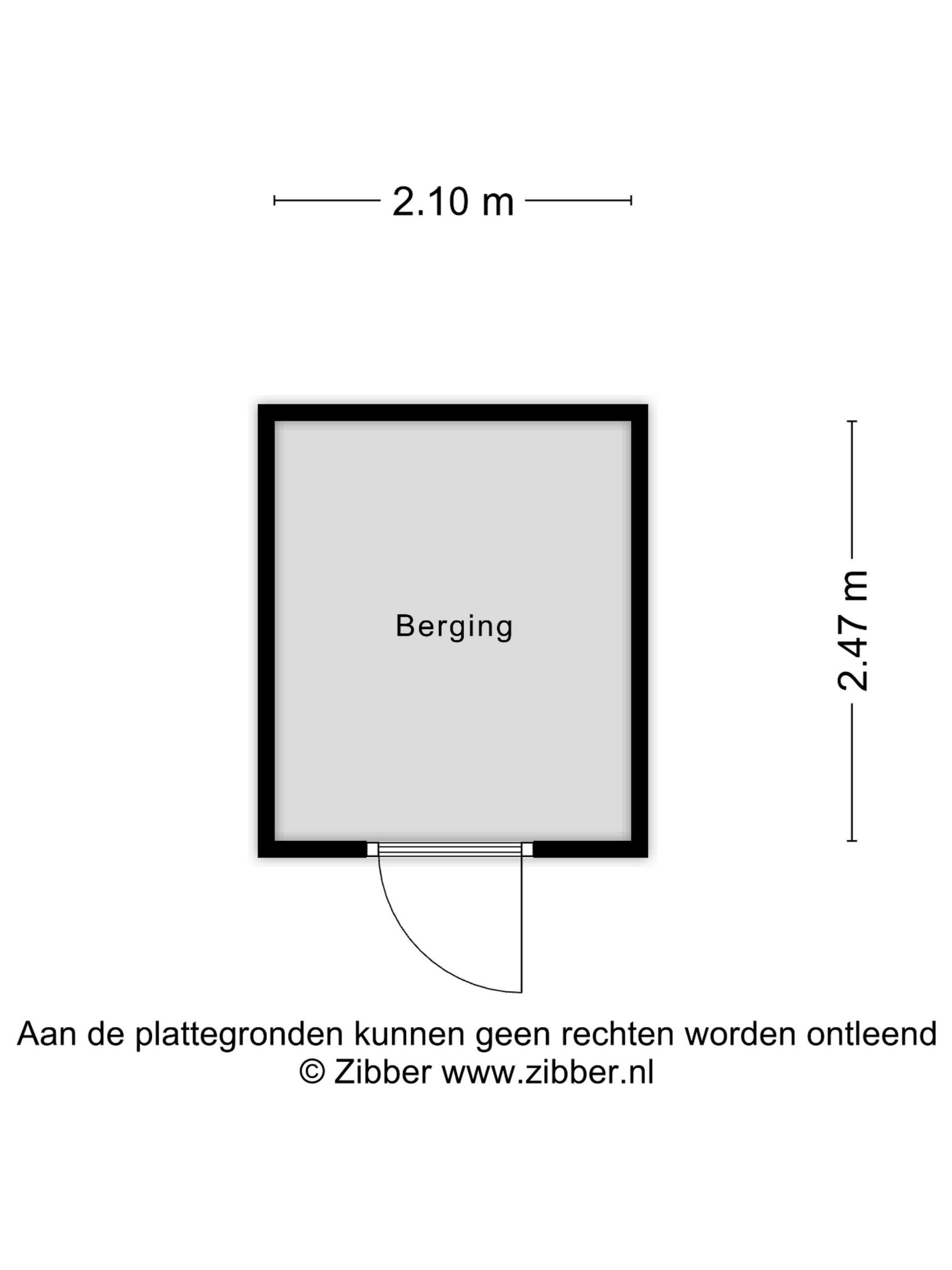 2.10 m

Berging

2.47 m

Aan de plattegronden kunnen geen rechten worden ontleend
© Zibber www.zibber.nl